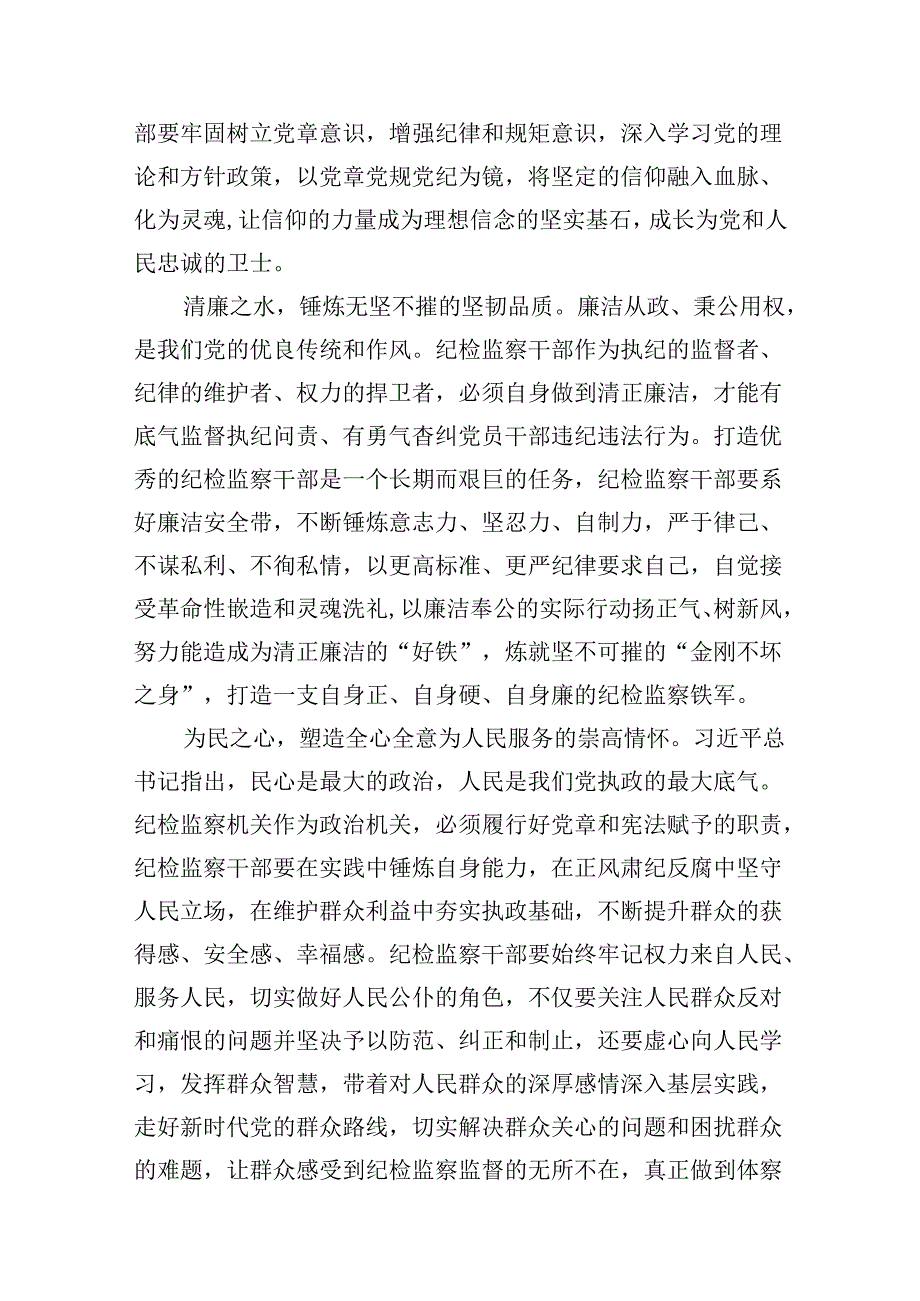 部要牢固树立党章意识，增强纪律和规矩意识，深入学习党的理论和方针政策，以党章党规党纪为镜，将坚定的信仰融入血脉、化为灵魂,让信仰的力量成为理想信念的坚实基石，成长为党和人民忠诚的卫士。

清廉之水，锤炼无坚不摧的坚韧品质。廉洁从政、秉公用权，是我们党的优良传统和作风。纪检监察干部作为执纪的监督者、纪律的维护者、权力的捍卫者，必须自身做到清正廉洁，才能有底气监督执纪问责、有勇气杳纠党员干部违纪违法行为。打造优秀的纪检监察干部是一个长期而艰巨的任务，纪检监察干部要系好廉洁安全带，不断锤炼意志力、坚忍力、自制力，严于律己、不谋私利、不徇私情，以更高标准、更严纪律要求自己，自觉接受革命性嵌造和灵魂洗礼,以廉洁奉公的实际行动扬正气、树新风,努力能造成为清正廉洁的“好铁”，炼就坚不可摧的“金刚不坏之身”，打造一支自身正、自身硬、自身廉的纪检监察铁军。

为民之心，塑造全心全意为人民服务的崇高情怀。习近平总书记指出，民心是最大的政治，人民是我们党执政的最大底气。纪检监察机关作为政治机关，必须履行好党章和宪法赋予的职责，纪检监察干部要在实践中锤炼自身能力，在正风肃纪反腐中坚守人民立场，在维护群众利益中夯实执政基础，不断提升群众的获得感、安全感、幸福感。纪检监察干部要始终牢记权力来自人民、服务人民，切实做好人民公仆的角色，不仅要关注人民群众反对和痛恨的问题并坚决予以防范、纠正和制止，还要虚心向人民学习，发挥群众智慧，带着对人民群众的深厚感情深入基层实践，走好新时代党的群众路线，切实解决群众关心的问题和困扰群众的难题，让群众感受到纪检监察监督的无所不在，真正做到体察